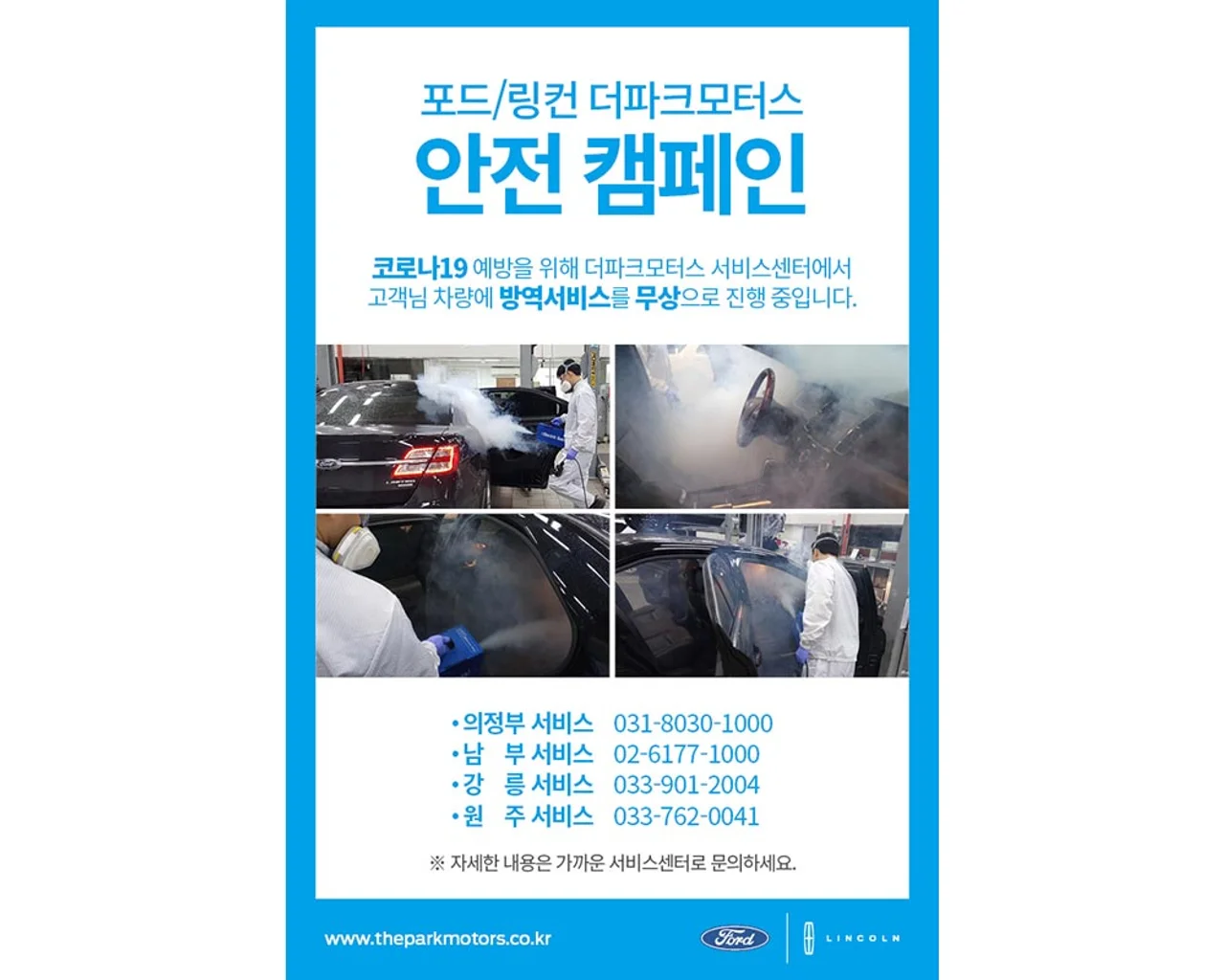 포드/링컨 더파크모터스

안전 캠페인

코로나19 예방을 위해 더파크모터스 서비스센터에서 고객님 차량에 방역서비스를 무상으로 진행 중입니다.

• 의정부 서비스 031-8030-1000
• 남 부 서비스 02-6177-1000
• 강 릉 서비스 033-901-2004
• 원 주 서비스 033-762-0041

※ 자세한 내용은 가까운 서비스센터로 문의하세요.

www.theparkmotors.co.kr

Ford

LINCOLN